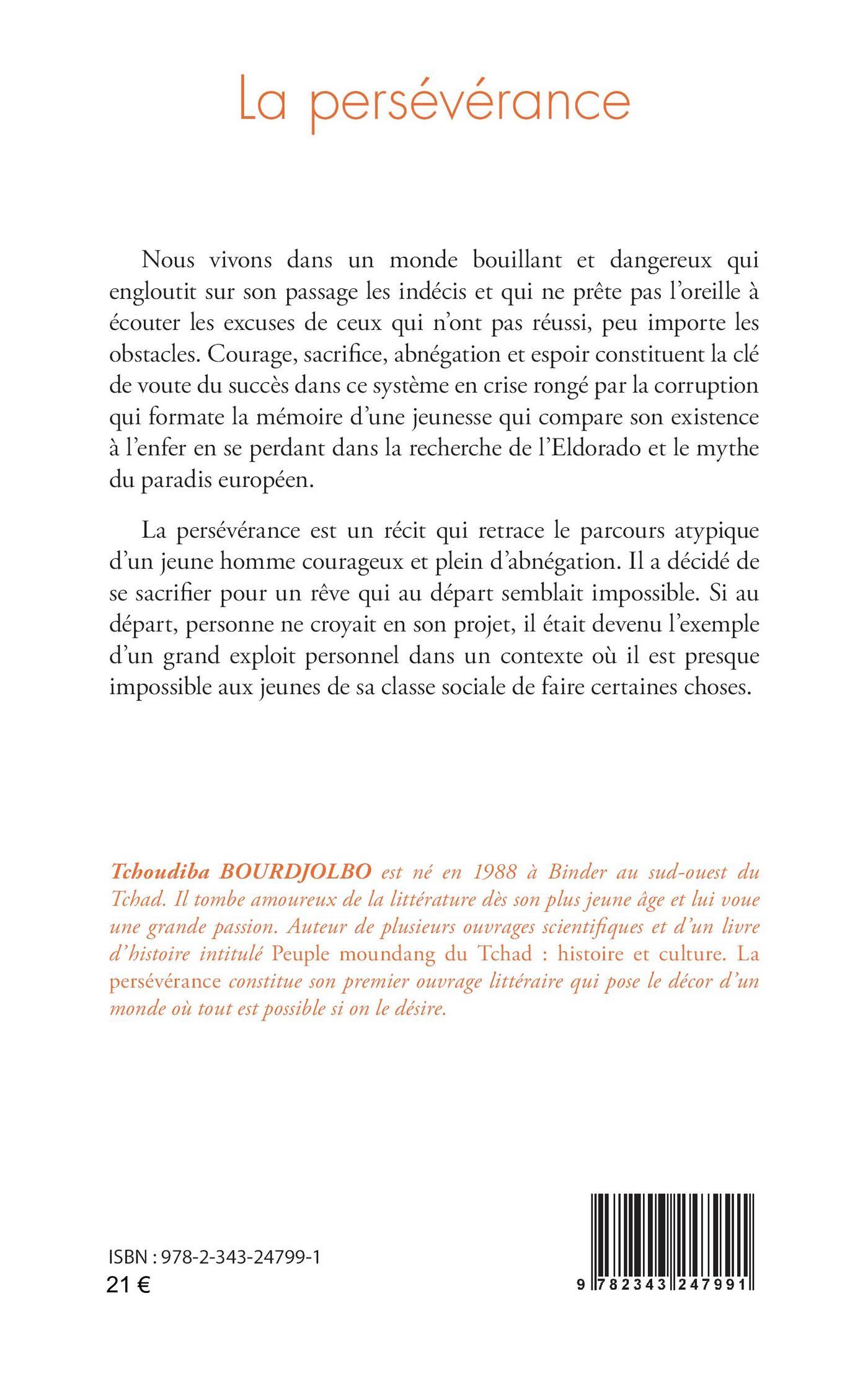 La persévérance

Nous vivons dans un monde bouillant et dangereux qui engloutit sur son passage les indécis et qui ne prête pas l'oreille à écouter les excuses de ceux qui n'ont pas réussi, peu importe les obstacles. Courage, sacrifice, abnégation et espoir constituent la clé de voute du succès dans ce système en crise rongé par la corruption qui formate la mémoire d'une jeunesse qui compare son existence à l'enfer en se perdant dans la recherche de l'Eldorado et le mythe du paradis européen.

La persévérance est un récit qui retrace le parcours atypique d'un jeune homme courageux et plein d'abnégation. Il a décidé de se sacrifier pour un rêve qui au départ semblait impossible. Si au départ, personne ne croyait en son projet, il était devenu l'exemple d'un grand exploit personnel dans un contexte où il est presque impossible aux jeunes de sa classe sociale de faire certaines choses.

Tchoudiba BOURDJOLBO est né en 1988 à Binder au sud-ouest du Tchad. Il tombe amoureux de la littérature dès son plus jeune âge et lui voue une grande passion. Auteur de plusieurs ouvrages scientifiques et d'un livre d'histoire intitulé Peuple moundang du Tchad : histoire et culture. La persévérance constitue son premier ouvrage littéraire qui pose le décor d'un monde où tout est possible si on le désire.

ISBN : 978-2-343-24799-1
21 €

9 782343 247991